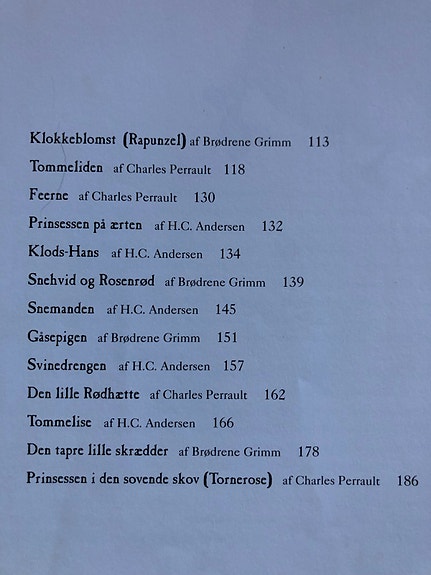 Klokkeblomst (Rapunzel) af Brødrene Grimm 113

Tommeliden af Charles Perrault 118

Feerne af Charles Perrault 130

Prinsessen på ærten af H.C. Andersen 132

Klods-Hans af H.C. Andersen 134

Snehvid og Rosenrød af Brødrene Grimm 139

Snemanden af H.C. Andersen 145

Gåsepigen af Brødrene Grimm 151

Svinedrengen af H.C. Andersen 157

Den lille Rødhætte af Charles Perrault 162

Tommelise af H.C. Andersen 166

Den tapre lille skrædder af Brødrene Grimm 178

Prinsessen i den sovende skov (Tornerose) af Charles Perrault 186